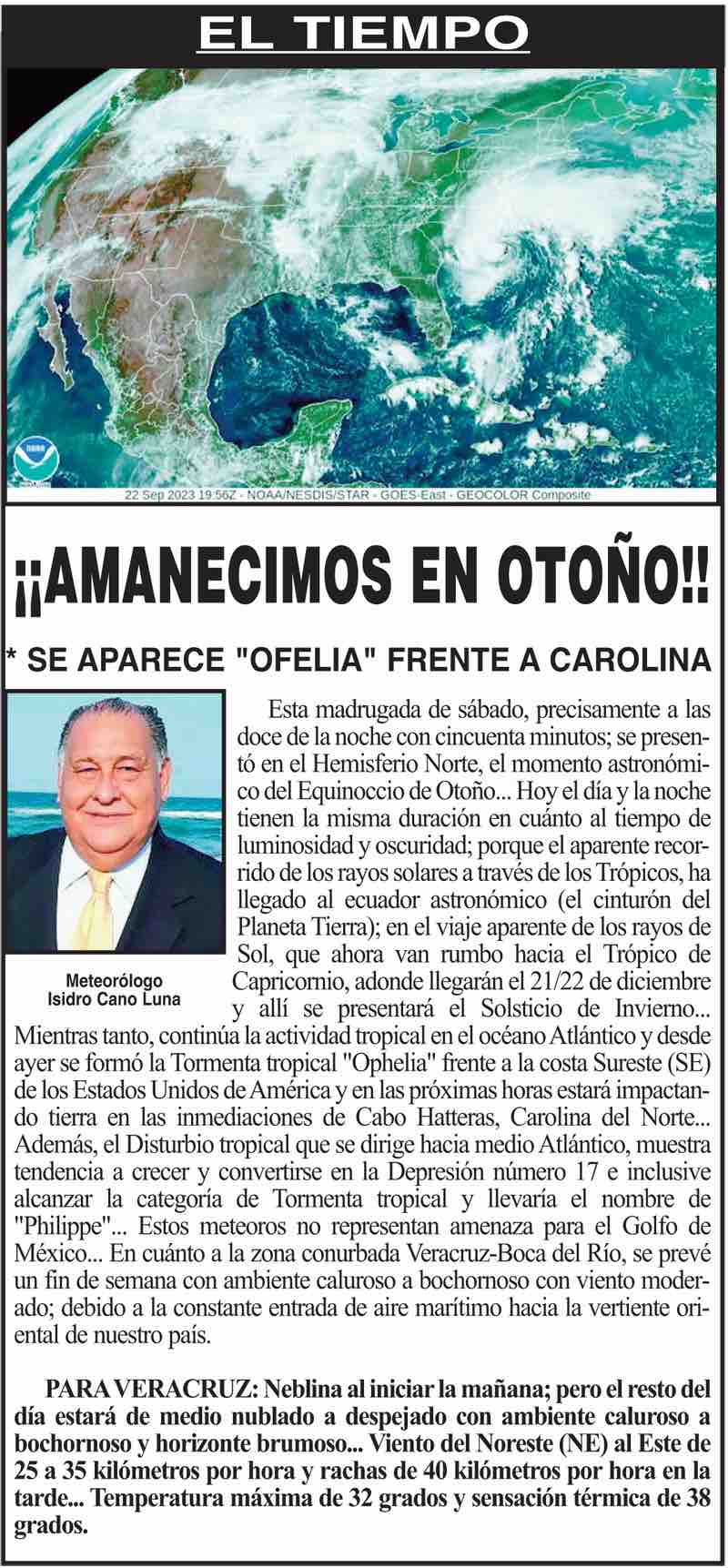 EL TIEMPO

NOAA

22 Sep 2023 19:56Z - NOAA/NESDIS/STAR - GOES-East - GEOCOLOR Composite

¡¡AMANECIMOS EN OTOÑO!!

* SE APARECE "OFELIA" FRENTE A CAROLINA

Meteorólogo
Isidro Cano Luna

Esta madrugada de sábado, precisamente a las doce de la noche con cincuenta minutos; se presentó en el Hemisferio Norte, el momento astronómico del Equinoccio de Otoño... Hoy el día y la noche tienen la misma duración en cuánto al tiempo de luminosidad y oscuridad; porque el aparente recorrido de los rayos solares a través de los Trópicos, ha llegado al ecuador astronómico (el cinturón del Planeta Tierra); en el viaje aparente de los rayos de Sol, que ahora van rumbo hacia el Trópico de Capricornio, adonde llegarán el 21/22 de diciembre y allí se presentará el Solsticio de Invierno... Mientras tanto, continúa la actividad tropical en el océano Atlántico y desde ayer se formó la Tormenta tropical "Ophelia" frente a la costa Sureste (SE) de los Estados Unidos de América y en las próximas horas estará impactando tierra en las inmediaciones de Cabo Hatteras, Carolina del Norte... Además, el Disturbio tropical que se dirige hacia medio Atlántico, muestra tendencia a crecer y convertirse en la Depresión número 17 e inclusive alcanzar la categoría de Tormenta tropical y llevaría el nombre de "Philippe"... Estos meteoros no representan amenaza para el Golfo de México... En cuánto a la zona conurbada Veracruz-Boca del Río, se prevé un fin de semana con ambiente caluroso a bochornoso con viento moderado; debido a la constante entrada de aire marítimo hacia la vertiente oriental de nuestro país.

PARA VERACRUZ: Neblina al iniciar la mañana; pero el resto del día estará de medio nublado a despejado con ambiente caluroso a bochornoso y horizonte brumoso... Viento del Noreste (NE) al Este de 25 a 35 kilómetros por hora y rachas de 40 kilómetros por hora en la tarde... Temperatura máxima de 32 grados y sensación térmica de 38 grados.